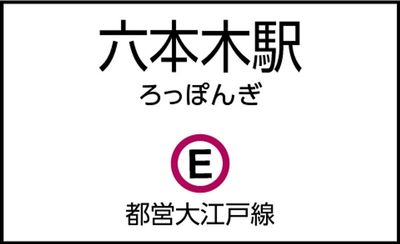 六本木駅
ろっぽんぎ

E

都営大江戸線